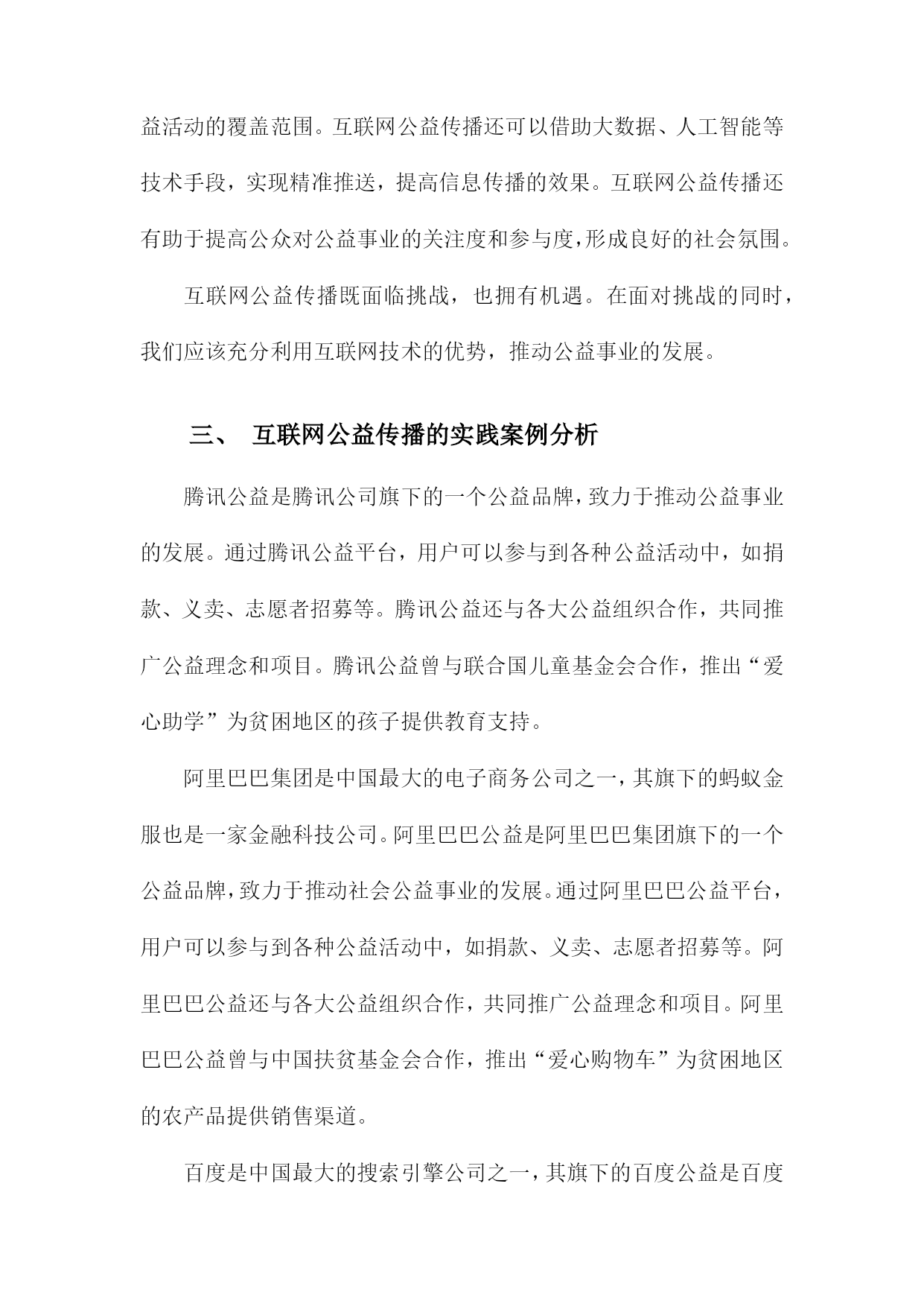 益活动的覆盖范围。互联网公益传播还可以借助大数据、人工智能等技术手段，实现精准推送，提高信息传播的效果。互联网公益传播还有助于提高公众对公益事业的关注度和参与度，形成良好的社会氛围。

互联网公益传播既面临挑战，也拥有机遇。在面对挑战的同时，我们应该充分利用互联网技术的优势，推动公益事业的发展。

三、 互联网公益传播的实践案例分析

腾讯公益是腾讯公司旗下的一个公益品牌，致力于推动公益事业的发展。通过腾讯公益平台，用户可以参与到各种公益活动中，如捐款、义卖、志愿者招募等。腾讯公益还与各大公益组织合作，共同推广公益理念和项目。腾讯公益曾与联合国儿童基金会合作，推出“爱心助学”为贫困地区的孩子提供教育支持。

阿里巴巴集团是中国最大的电子商务公司之一，其旗下的蚂蚁金服也是一家金融科技公司。阿里巴巴公益是阿里巴巴集团旗下的一个公益品牌，致力于推动社会公益事业的发展。通过阿里巴巴公益平台，用户可以参与到各种公益活动中，如捐款、义卖、志愿者招募等。阿里巴巴公益还与各大公益组织合作，共同推广公益理念和项目。阿里巴巴公益曾与中国扶贫基金会合作，推出“爱心购物车”为贫困地区的农产品提供销售渠道。

百度是中国最大的搜索引擎公司之一，其旗下的百度公益是百度